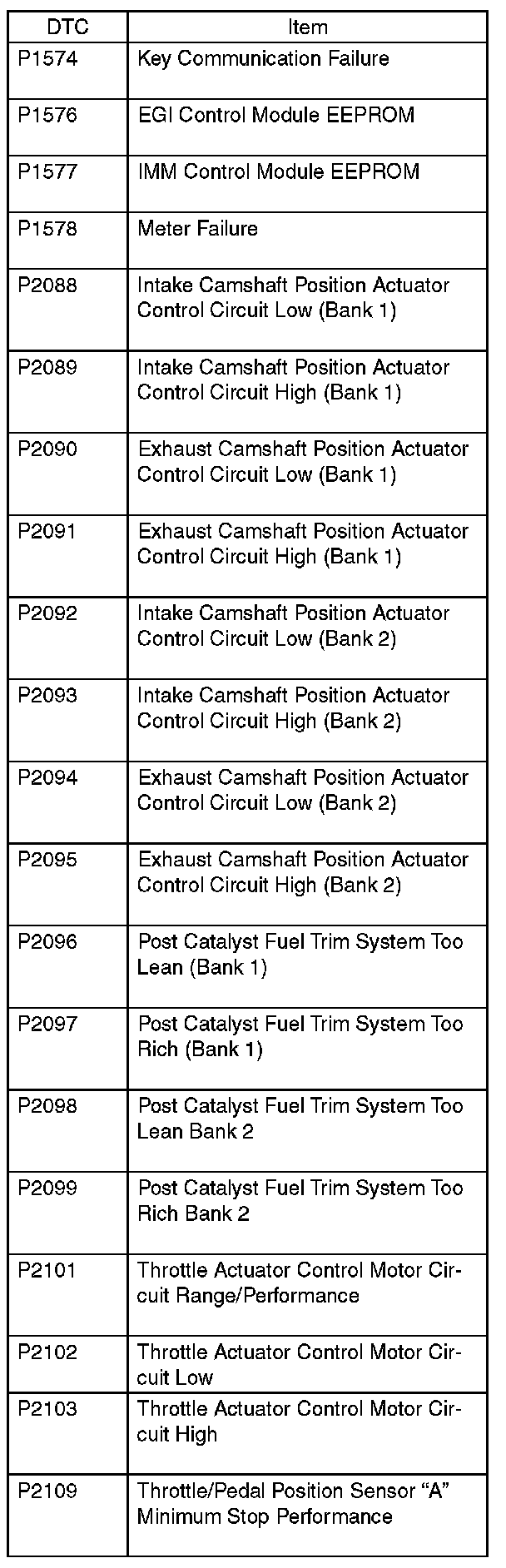 | DTC | Item |
|---|---|
| P1574 | Key Communication Failure |
| P1576 | EGI Control Module EEPROM |
| P1577 | IMM Control Module EEPROM |
| P1578 | Meter Failure |
| P2088 | Intake Camshaft Position Actuator Control Circuit Low (Bank 1) |
| P2089 | Intake Camshaft Position Actuator Control Circuit High (Bank 1) |
| P2090 | Exhaust Camshaft Position Actuator Control Circuit Low (Bank 1) |
| P2091 | Exhaust Camshaft Position Actuator Control Circuit High (Bank 1) |
| P2092 | Intake Camshaft Position Actuator Control Circuit Low (Bank 2) |
| P2093 | Intake Camshaft Position Actuator Control Circuit High (Bank 2) |
| P2094 | Exhaust Camshaft Position Actuator Control Circuit Low (Bank 2) |
| P2095 | Exhaust Camshaft Position Actuator Control Circuit High (Bank 2) |
| P2096 | Post Catalyst Fuel Trim System Too Lean (Bank 1) |
| P2097 | Post Catalyst Fuel Trim System Too Rich (Bank 1) |
| P2098 | Post Catalyst Fuel Trim System Too Lean Bank 2 |
| P2099 | Post Catalyst Fuel Trim System Too Rich Bank 2 |
| P2101 | Throttle Actuator Control Motor Circuit Range/Performance |
| P2102 | Throttle Actuator Control Motor Circuit Low |
| P2103 | Throttle Actuator Control Motor Circuit High |
| P2109 | Throttle/Pedal Position Sensor “A” Minimum Stop Performance |